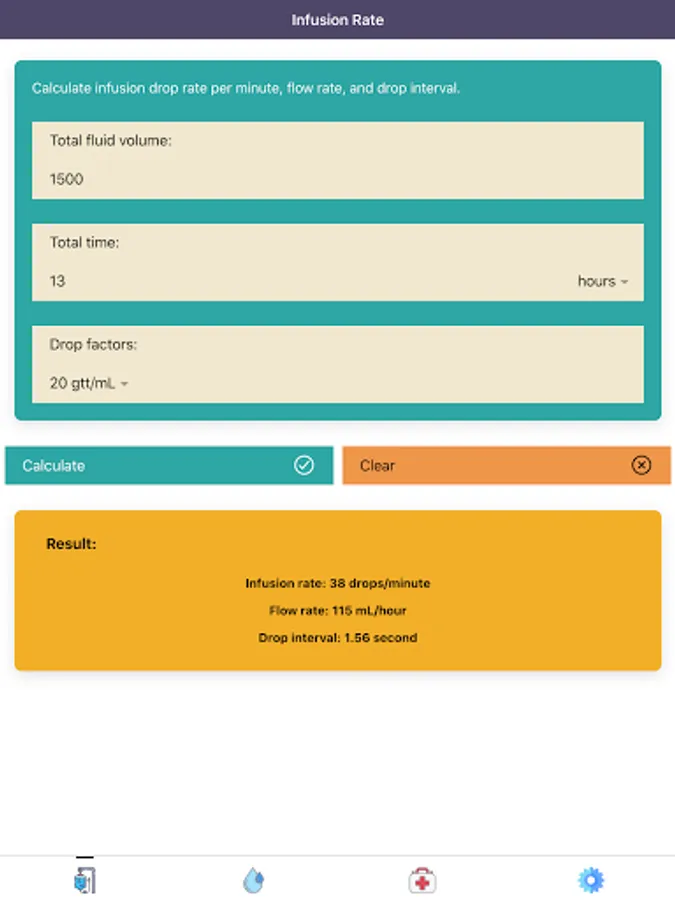 Infusion Rate

Calculate infusion drop rate per minute, flow rate, and drop interval.

Total fluid volume:

1500

Total time:

13

hours

Drop factors:

20 gtt/mL

Calculate

Clear

Result:

Infusion rate: 38 drops/minute

Flow rate: 115 mL/hour

Drop interval: 1.56 second